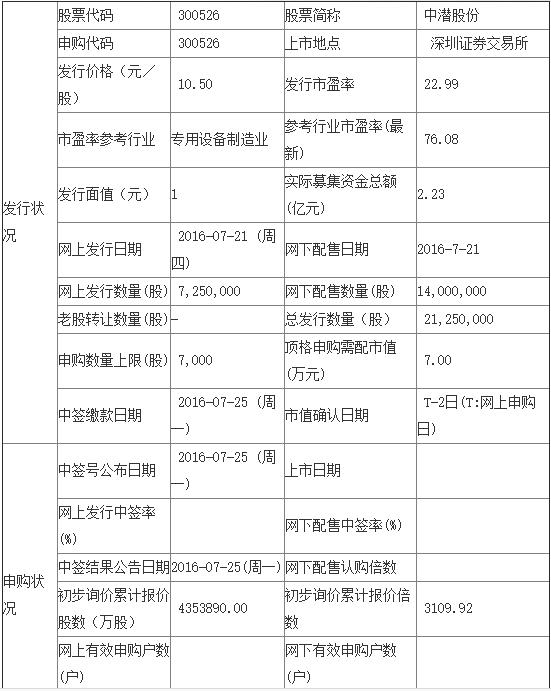 | | | | | |
|---|---|---|---|---|
| 发行状况 | 股票代码 | 300526 | 股票简称 | 中潜股份 |
| | 申购代码 | 300526 | 上市地点 | 深圳证券交易所 |
| | 发行价格（元／股） | 10.50 | 发行市盈率 | 22.99 |
| | 市盈率参考行业 | 专用设备制造业 | 参考行业市盈率(最新) | 76.08 |
| | 发行面值（元） | 1 | 实际募集资金总额(亿元) | 2.23 |
| | 网上发行日期 | 2016-07-21 (周四) | 网下配售日期 | 2016-7-21 |
| | 网上发行数量(股) | 7,250,000 | 网下配售数量(股) | 14,000,000 |
| | 老股转让数量(股) | - | 总发行数量（股） | 21,250,000 |
| | 申购数量上限(股) | 7,000 | 顶格申购需配市值(万元) | 7.00 |
| | 中签缴款日期 | 2016-07-25 (周一) | 市值确认日期 | T-2日(T:网上申购日) |
| 申购状况 | 中签号公布日期 | 2016-07-25 (周一) | 上市日期 | |
| | 网上发行中签率(%) | | 网下配售中签率(%) | |
| | 中签结果公告日期 | 2016-07-25(周一) | 网下配售认购倍数 | |
| | 初步询价累计报价股数（万股） | 4353890.00 | 初步询价累计报价倍数 | 3109.92 |
| | 网上有效申购户数(户) | | 网下有效申购户数(户) | |